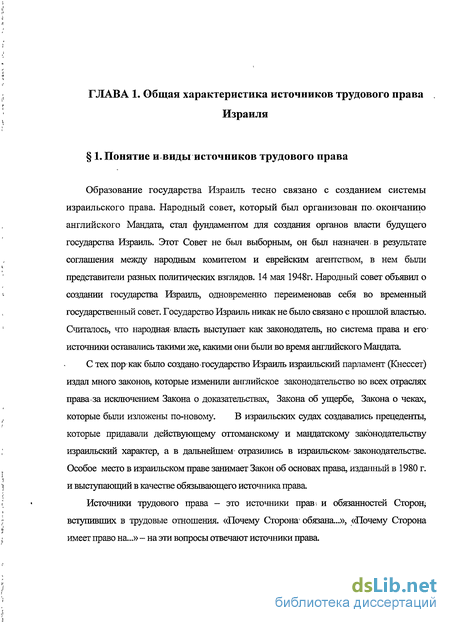 ГЛАВА 1. Общая характеристика источников трудового права Израиля

§ 1. Понятие и виды источников трудового права

Образование государства Израиль тесно связано с созданием системы израильского права. Народный совет, который был организован по окончанию английского Мандата, стал фундаментом для создания органов власти будущего государства Израиль. Этот Совет не был выборным, он был назначен в результате соглашения между народным комитетом и еврейским агентством, в нем были представители разных политических взглядов. 14 мая 1948г. Народный совет объявил о создании государства Израиль, одновременно переименовав себя во временный государственный совет. Государство Израиль никак не было связано с прошлой властью. Считалось, что народная власть выступает как законодатель, но система права и его источники оставались такими же, какими они были во время английского Мандата.

С тех пор как было создано государство Израиль израильский парламент (Кнессет) издал много законов, которые изменили английское законодательство во всех отраслях права за исключением Закона о доказательствах, Закона об ущербе, Закона о чеках, которые были изложены по-новому. В израильских судах создавались прецеденты, которые придавали действующему оттоманскому и мандатскому законодательству израильский характер, а в дальнейшем отразились в израильском законодательстве. Особое место в израильском праве занимает Закон об основах права, изданный в 1980 г. и выступающий в качестве обязывающего источника права.

Источники трудового права – это источники прав и обязанностей Сторон, вступивших в трудовые отношения. «Почему Сторона обязана...», «Почему Сторона имеет право на...» – на эти вопросы отвечают источники права.

dsLib.net
библиотека диссертаций